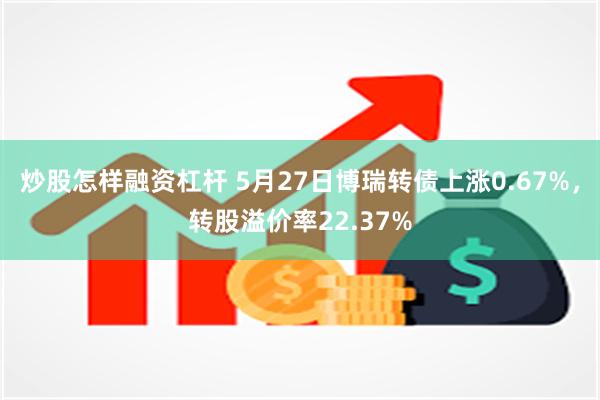 炒股怎样融资杠杆 5月27日博瑞转债上涨0.67%，转股溢价率22.37%

$

$